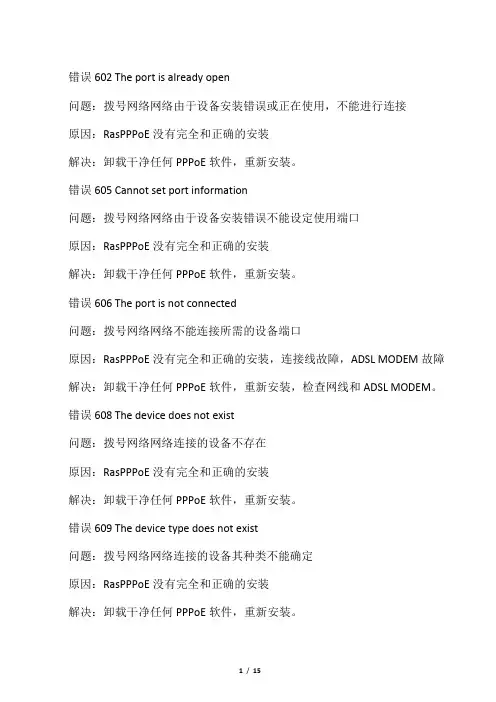 错误 602 The port is already open

问题：拨号网络网络由于设备安装错误或正在使用，不能进行连接

原因：RasPPPoE 没有完全和正确的安装

解决：卸载干净任何 PPPoE 软件，重新安装。

错误 605 Cannot set port information

问题：拨号网络网络由于设备安装错误不能设定使用端口

原因：RasPPPoE 没有完全和正确的安装

解决：卸载干净任何 PPPoE 软件，重新安装。

错误 606 The port is not connected

问题：拨号网络网络不能连接所需的设备端口

原因：RasPPPoE 没有完全和正确的安装，连接线故障，ADSL MODEM 故障

解决：卸载干净任何 PPPoE 软件，重新安装，检查网线和 ADSL MODEM。

错误 608 The device does not exist

问题：拨号网络网络连接的设备不存在

原因：RasPPPoE 没有完全和正确的安装

解决：卸载干净任何 PPPoE 软件，重新安装。

错误 609 The device type does not exist

问题：拨号网络网络连接的设备其种类不能确定

原因：RasPPPoE 没有完全和正确的安装

解决：卸载干净任何 PPPoE 软件，重新安装。

1 / 15